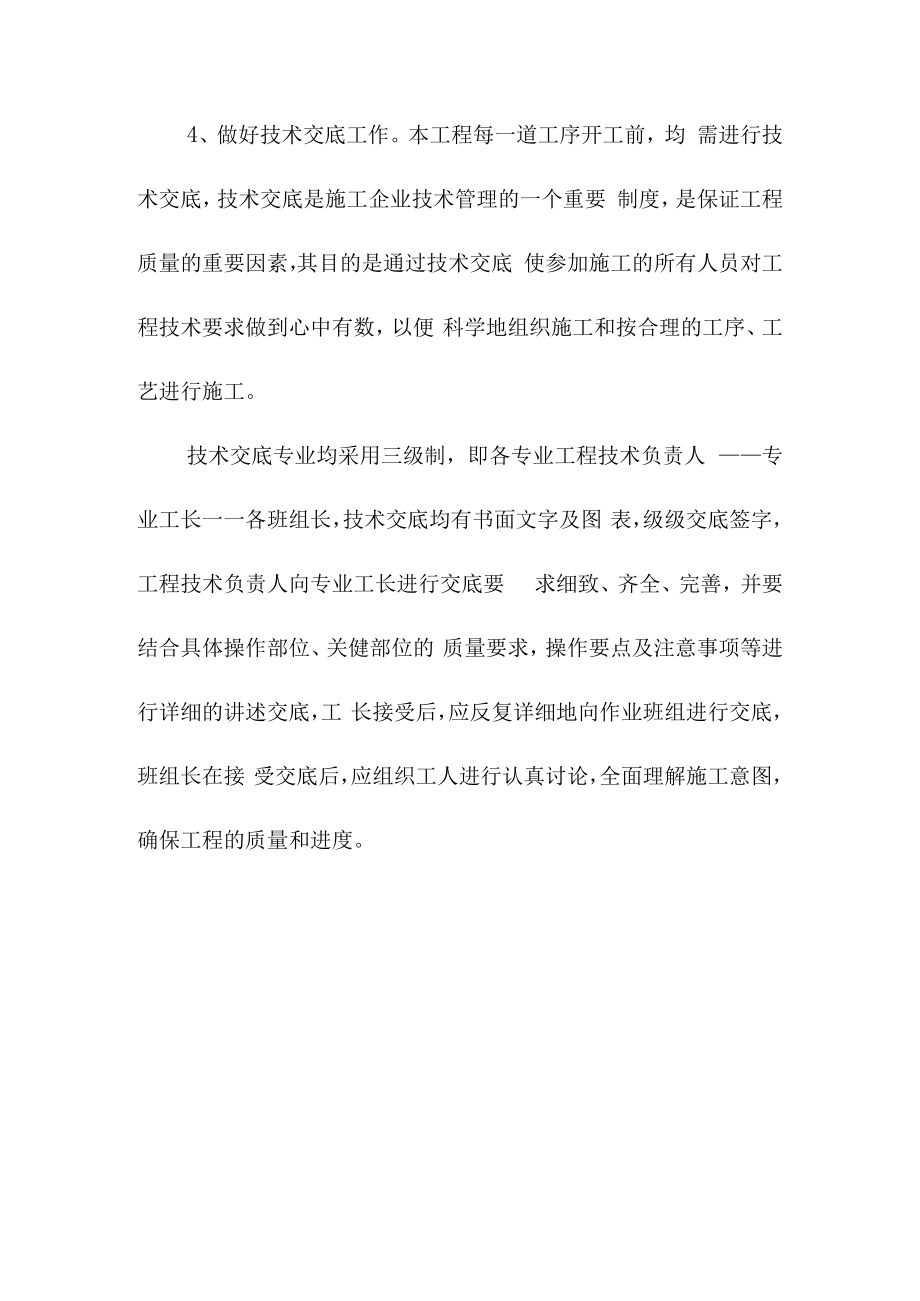 4、做好技术交底工作。本工程每一道工序开工前，均 需进行技术交底，技术交底是施工企业技术管理的一个重要 制度，是保证工程质量的重要因素，其目的是通过技术交底 使参加施工的所有人员对工程技术要求做到心中有数，以便 科学地组织施工和按合理的工序、工艺进行施工。

技术交底专业均采用三级制，即各专业工程技术负责人 ——专业工长一一各班组长，技术交底均有书面文字及图 表，级级交底签字，工程技术负责人向专业工长进行交底要 求细致、齐全、完善，并要结合具体操作部位、关健部位的 质量要求，操作要点及注意事项等进行详细的讲述交底，工 长接受后，应反复详细地向作业班组进行交底，班组长在接 受交底后，应组织工人进行认真讨论，全面理解施工意图，确保工程的质量和进度。